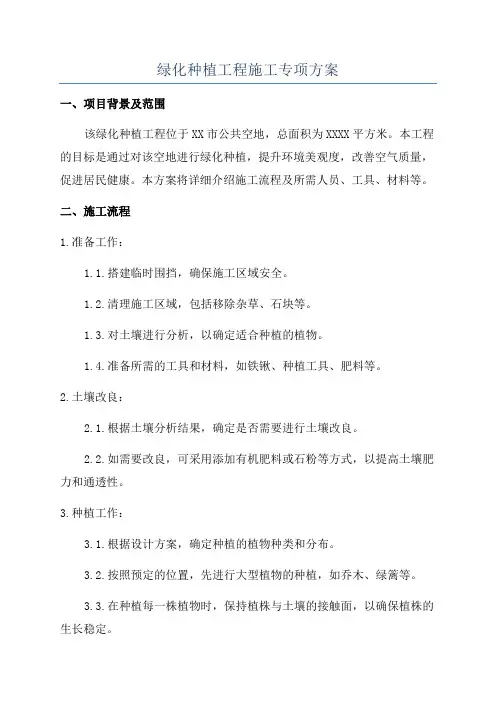 绿化种植工程施工专项方案

一、项目背景及范围

该绿化种植工程位于XX市公共空地，总面积为XXXX平方米。本工程的目标是通过对该空地进行绿化种植，提升环境美观度，改善空气质量，促进居民健康。本方案将详细介绍施工流程及所需人员、工具、材料等。

二、施工流程

1.准备工作：

1.1.搭建临时围挡，确保施工区域安全。

1.2.清理施工区域，包括移除杂草、石块等。

1.3.对土壤进行分析，以确定适合种植的植物。

1.4.准备所需的工具和材料，如铁锹、种植工具、肥料等。

2.土壤改良：

2.1.根据土壤分析结果，确定是否需要进行土壤改良。

2.2.如需要改良，可采用添加有机肥料或石粉等方式，以提高土壤肥力和通透性。

3.种植工作：

3.1.根据设计方案，确定种植的植物种类和分布。

3.2.按照预定的位置，先进行大型植物的种植，如乔木、绿篱等。

3.3.在种植每一株植物时，保持植株与土壤的接触面，以确保植株的生长稳定。